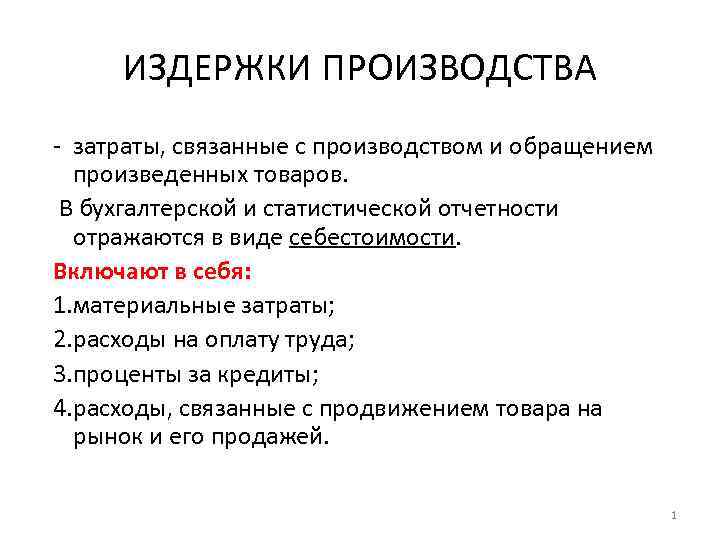 ИЗДЕРЖКИ ПРОИЗВОДСТВА

- затраты, связанные с производством и обращением произведенных товаров.

В бухгалтерской и статистической отчетности отражаются в виде себестоимости.

Включают в себя:

1.материальные затраты;

2.расходы на оплату труда;

3.проценты за кредиты;

4.расходы, связанные с продвижением товара на рынок и его продажей.

1